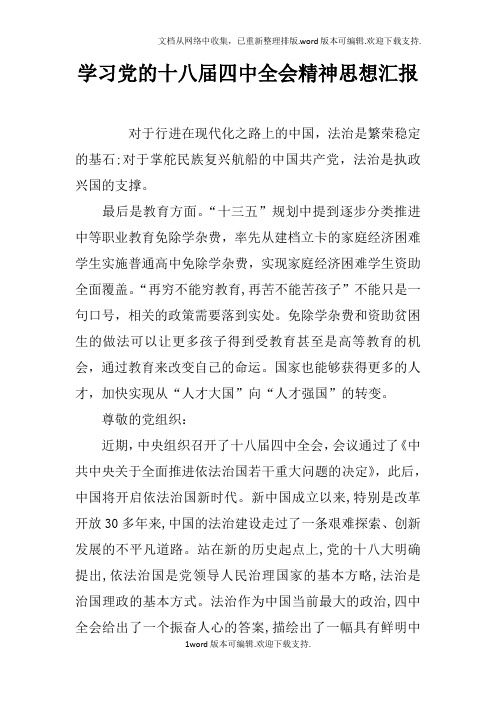 文档从网络中收集，已重新整理排版.word版本可编辑.欢迎下载支持.

学习党的十八届四中全会精神思想汇报

对于行进在现代化之路上的中国，法治是繁荣稳定的基石;对于掌舵民族复兴航船的中国共产党，法治是执政兴国的支撑。

最后是教育方面。“十三五”规划中提到逐步分类推进中等职业教育免除学杂费，率先从建档立卡的家庭经济困难学生实施普通高中免除学杂费，实现家庭经济困难学生资助全面覆盖。“再穷不能穷教育，再苦不能苦孩子”不能只是一句口号，相关的政策需要落到实处。免除学杂费和资助贫困生的做法可以让更多孩子得到受教育甚至是高等教育的机会，通过教育来改变自己的命运。国家也能够获得更多的人才，加快实现从“人才大国”向“人才强国”的转变。

尊敬的党组织：

近期，中央组织召开了十八届四中全会，会议通过了《中共中央关于全面推进依法治国若干重大问题的决定》，此后，中国将开启依法治国新时代。新中国成立以来，特别是改革开放30多年来，中国的法治建设走过了一条艰难探索、创新发展的不平凡道路。站在新的历史起点上，党的十八大明确提出，依法治国是党领导人民治理国家的基本方略，法治是治国理政的基本方式。法治作为中国当前最大的政治，四中全会给出了一个振奋人心的答案，描绘出了一幅具有鲜明中

1word版本可编辑.欢迎下载支持.